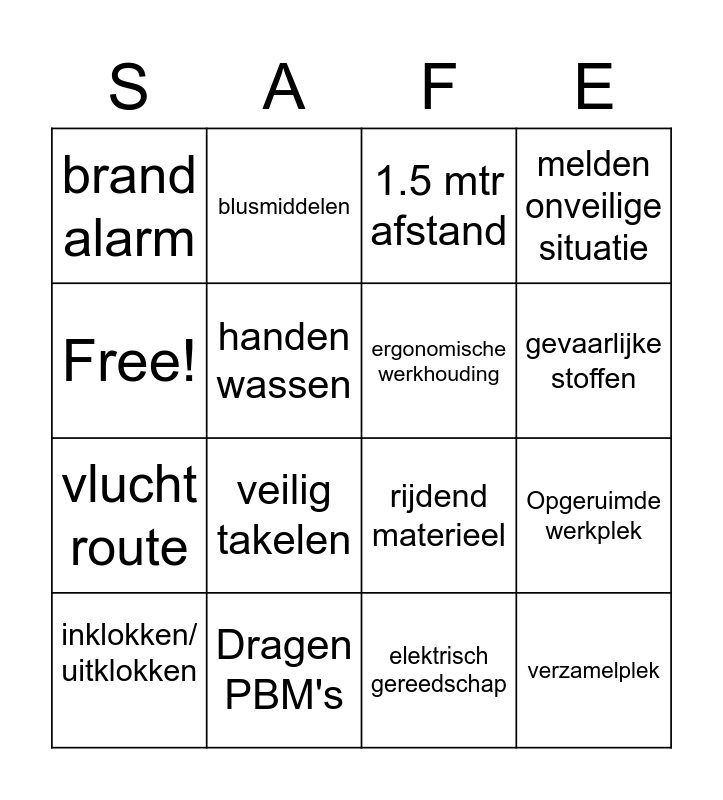 | S | A | F | E |
|---|---|---|---|
| brand alarm | blusmiddelen | 1.5 mtr afstand | melden onveilige situatie |
| Free! | handen wassen | ergonomische werkhouding | gevaarlijke stoffen |
| vlucht route | veilig takelen | rijdend materieel | Opgeruimde werkplek |
| inklokken/ uitklokken | Dragen PBM's | elektrisch gereedschap | verzamelplek |